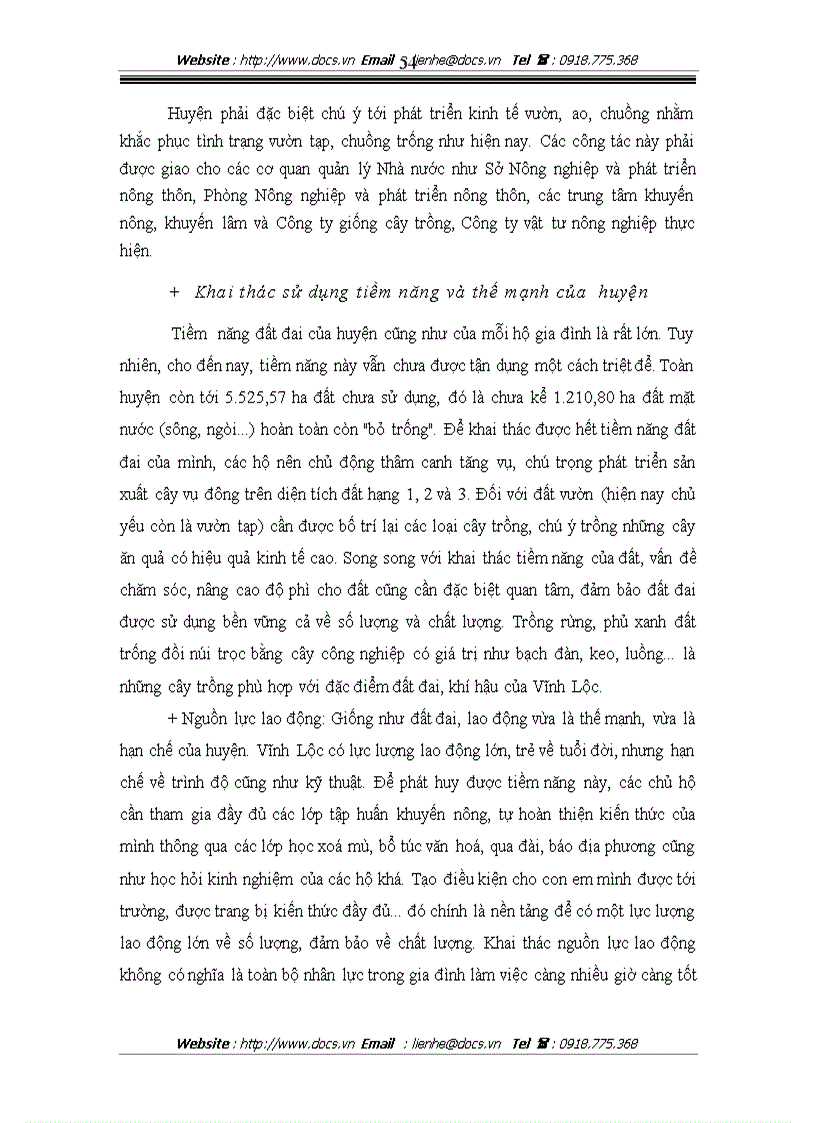 Website : http://www.docs.vn Email 54lienhe@docs.vn Tel ☎ : 0918.775.368

Huyện phải đặc biệt chú ý tới phát triển kinh tế vườn, ao, chuồng nhằm khắc phục tình trạng vườn tạp, chuồng trống như hiện nay. Các công tác này phải được giao cho các cơ quan quản lý Nhà nước như Sở Nông nghiệp và phát triển nông thôn, Phòng Nông nghiệp và phát triển nông thôn, các trung tâm khuyến nông, khuyến lâm và Công ty giống cây trồng, Công ty vật tư nông nghiệp thực hiện.

+ Khai thác sử dụng tiềm năng và thế mạnh của huyện

Tiềm năng đất đai của huyện cũng như của mỗi hộ gia đình là rất lớn. Tuy nhiên, cho đến nay, tiềm năng này vẫn chưa được tận dụng một cách triệt để. Toàn huyện còn tới 5.525,57 ha đất chưa sử dụng, đó là chưa kể 1.210,80 ha đất mặt nước (sông, ngòi...) hoàn toàn còn "bỏ trống". Để khai thác được hết tiềm năng đất đai của mình, các hộ nên chủ động thâm canh tăng vụ, chú trọng phát triển sản xuất cây vụ đông trên diện tích đất hạng 1, 2 và 3. Đối với đất vườn (hiện nay chủ yếu còn là vườn tạp) cần được bố trí lại các loại cây trồng, chú ý trồng những cây ăn quả có hiệu quả kinh tế cao. Song song với khai thác tiềm năng của đất, vấn đề chăm sóc, nâng cao độ phì cho đất cũng cần đặc biệt quan tâm, đảm bảo đất đai được sử dụng bền vững cả về số lượng và chất lượng. Trồng rừng, phủ xanh đất trống đồi núi trọc bằng cây công nghiệp có giá trị như bạch đàn, keo, luồng... là những cây trồng phù hợp với đặc điểm đất đai, khí hậu của Vĩnh Lộc.

+ Nguồn lực lao động: Giống như đất đai, lao động vừa là thế mạnh, vừa là hạn chế của huyện. Vĩnh Lộc có lực lượng lao động lớn, trẻ về tuổi đời, nhưng hạn chế về trình độ cũng như kỹ thuật. Để phát huy được tiềm năng này, các chủ hộ cần tham gia đầy đủ các lớp tập huấn khuyến nông, tự hoàn thiện kiến thức của mình thông qua các lớp học xoá mù, bổ túc văn hoá, qua đài, báo địa phương cũng như học hỏi kinh nghiệm của các hộ khá. Tạo điều kiện cho con em mình được tới trường, được trang bị kiến thức đầy đủ... đó chính là nền tảng để có một lực lượng lao động lớn về số lượng, đảm bảo về chất lượng. Khai thác nguồn lực lao động không có nghĩa là toàn bộ nhân lực trong gia đình làm việc càng nhiều giờ càng tốt

Website : http://www.docs.vn Email : lienhe@docs.vn Tel ☎ : 0918.775.368